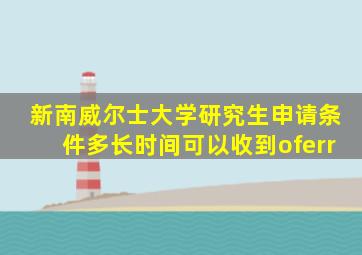 新南威尔士大学研究生申请条件多长时间可以收到oferr